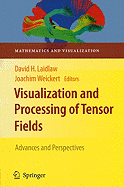 MATHEMATICS AND VISUALIZATION

David H. Laidlaw
Joachim Weickert Editors

Visualization and Processing of Tensor Fields

Advances and Perspectives

Springer